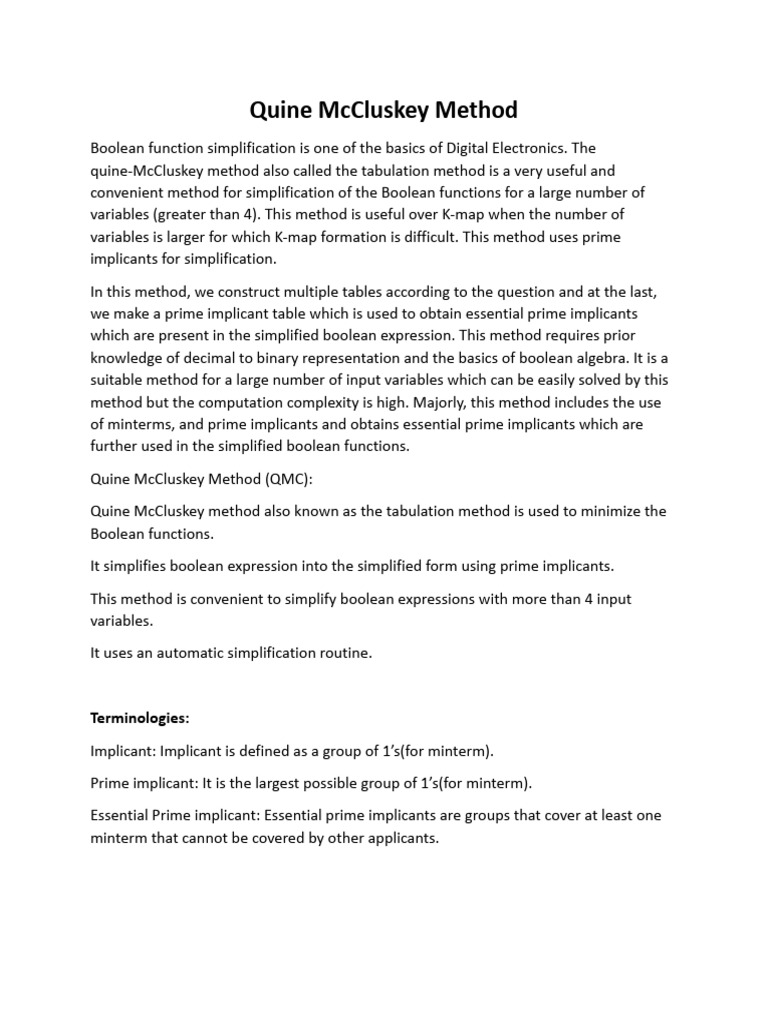 Quine McCluskey Method

Boolean function simplification is one of the basics of Digital Electronics. The quine-McCluskey method also called the tabulation method is a very useful and convenient method for simplification of the Boolean functions for a large number of variables (greater than 4). This method is useful over K-map when the number of variables is larger for which K-map formation is difficult. This method uses prime implicants for simplification.

In this method, we construct multiple tables according to the question and at the last, we make a prime implicant table which is used to obtain essential prime implicants which are present in the simplified boolean expression. This method requires prior knowledge of decimal to binary representation and the basics of boolean algebra. It is a suitable method for a large number of input variables which can be easily solved by this method but the computation complexity is high. Majorly, this method includes the use of minterms, and prime implicants and obtains essential prime implicants which are further used in the simplified boolean functions.

Quine McCluskey Method (QMC):

Quine McCluskey method also known as the tabulation method is used to minimize the Boolean functions.

It simplifies boolean expression into the simplified form using prime implicants.

This method is convenient to simplify boolean expressions with more than 4 input variables.

It uses an automatic simplification routine.

Terminologies:

Implicant: Implicant is defined as a group of 1's(for minterm).

Prime implicant: It is the largest possible group of 1's(for minterm).

Essential Prime implicant: Essential prime implicants are groups that cover at least one minterm that cannot be covered by other applicants.